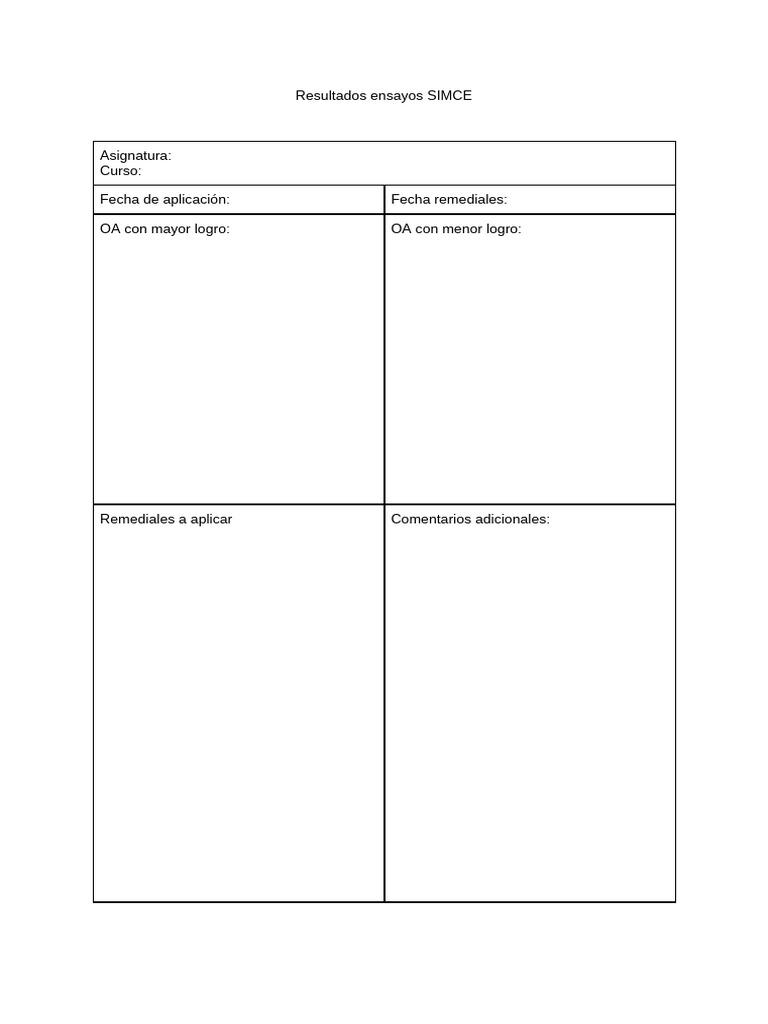 Resultados ensayos SIMCE

| Asignatura:<br>Curso: | |
|---|---|
| Fecha de aplicación: | Fecha remediales: |
| OA con mayor logro: | OA con menor logro: |
| Remediales a aplicar | Comentarios adicionales: |